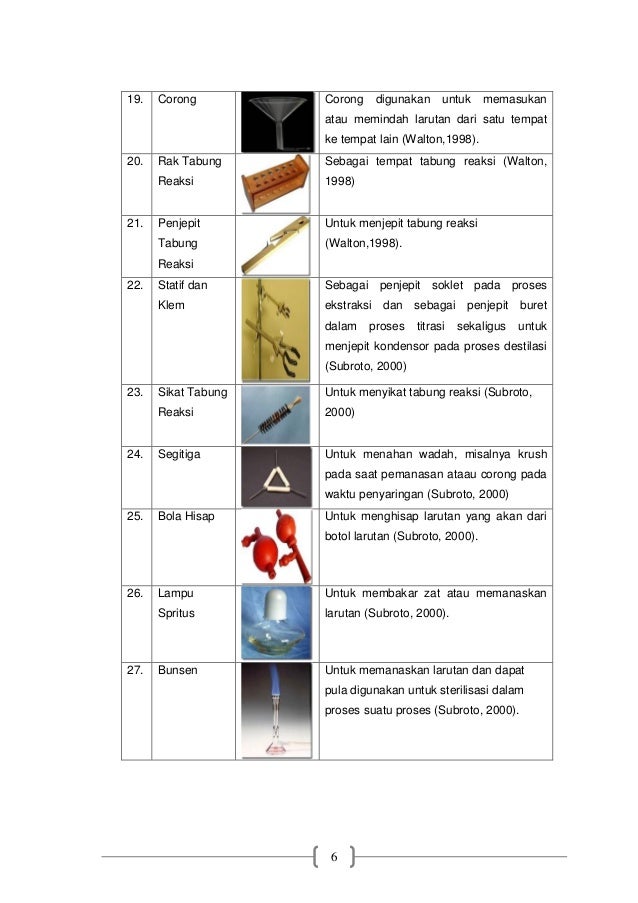 | 19. | Corong | | Corong digunakan untuk memasukan atau memindah larutan dari satu tempat ke tempat lain (Walton,1998). |
|---|---|---|---|
| 20. | Rak Tabung Reaksi | | Sebagai tempat tabung reaksi (Walton, 1998) |
| 21. | Penjepit Tabung Reaksi | | Untuk menjepit tabung reaksi (Walton,1998). |
| 22. | Statif dan Klem | | Sebagai penjepit soklet pada proses ekstraksi dan sebagai penjepit buret dalam proses titrasi sekaligus untuk menjepit kondensor pada proses destilasi (Subroto, 2000) |
| 23. | Sikat Tabung Reaksi | | Untuk menyikat tabung reaksi (Subroto, 2000) |
| 24. | Segitiga | | Untuk menahan wadah, misalnya krush pada saat pemanasan ataau corong pada waktu penyaringan (Subroto, 2000) |
| 25. | Bola Hisap | | Untuk menghisap larutan yang akan dari botol larutan (Subroto, 2000). |
| 26. | Lampu Spritus | | Untuk membakar zat atau memanaskan larutan (Subroto, 2000). |
| 27. | Bunsen | | Untuk memanaskan larutan dan dapat pula digunakan untuk sterilisasi dalam proses suatu proses (Subroto, 2000). |

6